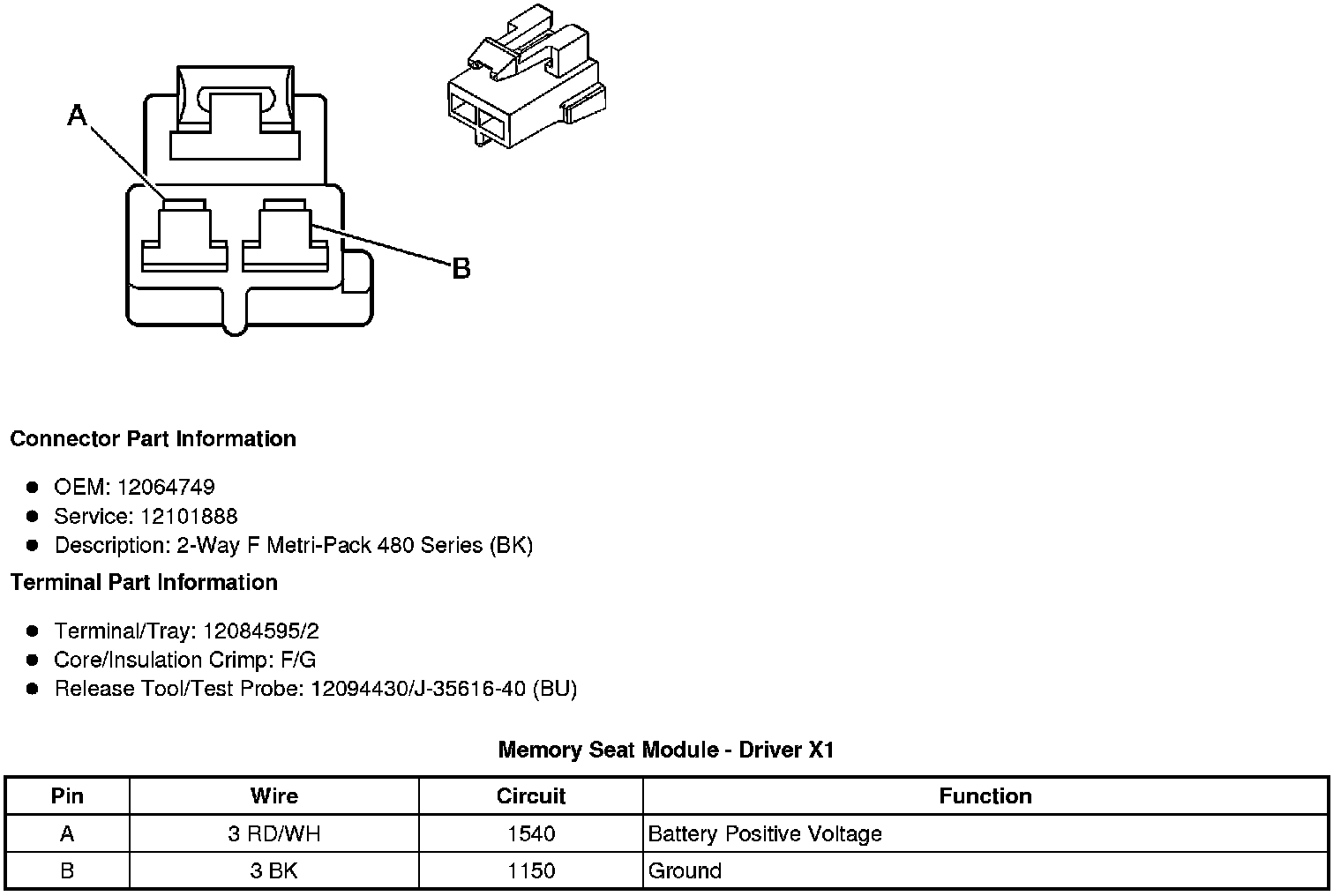 A

B

Connector Part Information

- OEM: 12064749
- Service: 12101888
- Description: 2-Way F Metri-Pack 480 Series (BK)

Terminal Part Information

- Terminal/Tray: 12084595/2
- Core/Insulation Crimp: F/G
- Release Tool/Test Probe: 12094430/J-35616-40 (BU)

Memory Seat Module - Driver X1

| Pin | Wire | Circuit | Function |
|---|---|---|---|
| A | 3 RD/WH | 1540 | Battery Positive Voltage |
| B | 3 BK | 1150 | Ground |